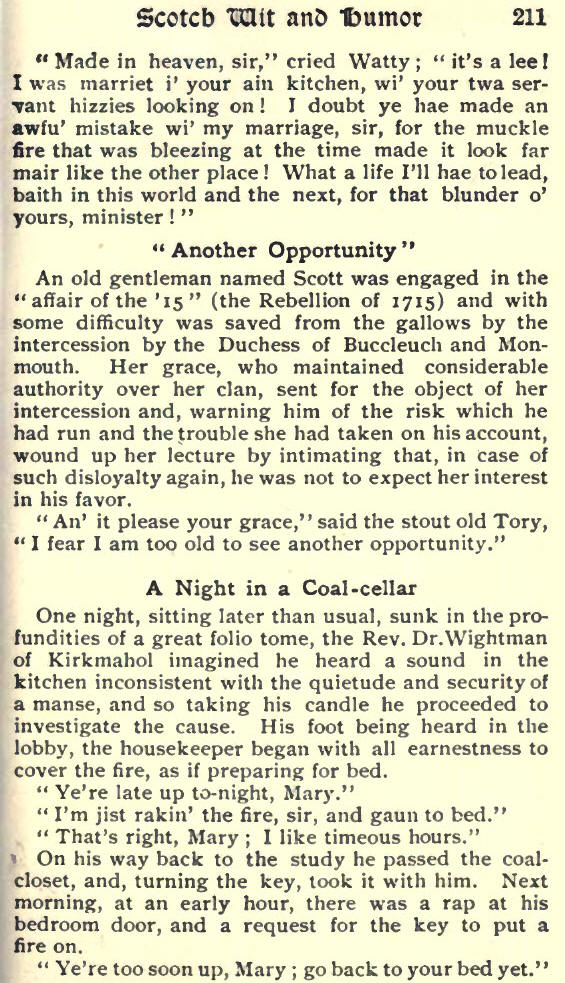 Scotch Wit and Humor 211

"Made in heaven, sir," cried Watty; "it's a lee! I was marriet i' your ain kitchen, wi' your twa servant hizzies looking on! I doubt ye hae made an awfu' mistake wi' my marriage, sir, for the muckle fire that was bleezing at the time made it look far mair like the other place! What a life I'll hae to lead, baith in this world and the next, for that blunder o' yours, minister!"

"Another Opportunity"

An old gentleman named Scott was engaged in the "affair of the '15" (the Rebellion of 1715) and with some difficulty was saved from the gallows by the intercession by the Duchess of Buccleuch and Monmouth. Her grace, who maintained considerable authority over her clan, sent for the object of her intercession and, warning him of the risk which he had run and the trouble she had taken on his account, wound up her lecture by intimating that, in case of such disloyalty again, he was not to expect her interest in his favor.

"An' it please your grace," said the stout old Tory, "I fear I am too old to see another opportunity."

A Night in a Coal-cellar

One night, sitting later than usual, sunk in the profundities of a great folio tome, the Rev. Dr. Wightman of Kirkmahol imagined he heard a sound in the kitchen inconsistent with the quietude and security of a manse, and so taking his candle he proceeded to investigate the cause. His foot being heard in the lobby, the housekeeper began with all earnestness to cover the fire, as if preparing for bed.

"Ye're late up to-night, Mary."

"I'm jist rakin' the fire, sir, and gaun to bed."

"That's right, Mary; I like timeous hours."

On his way back to the study he passed the coal-closet, and, turning the key, took it with him. Next morning, at an early hour, there was a rap at his bedroom door, and a request for the key to put a fire on.

"Ye're too soon up, Mary; go back to your bed yet."